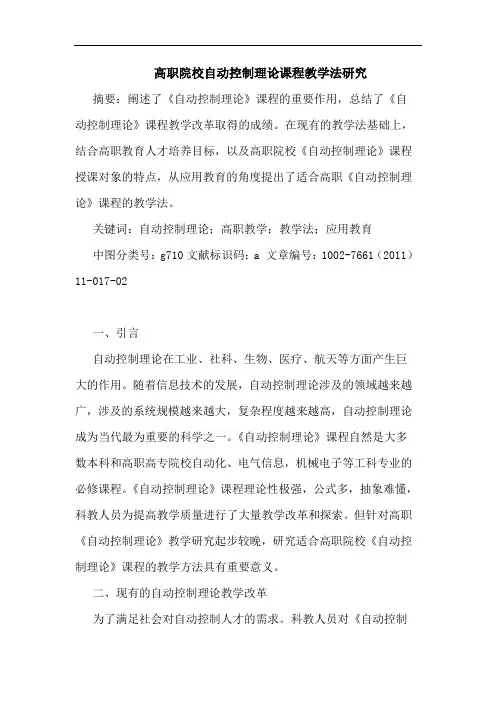 高职院校自动控制理论课程教学法研究

摘要：阐述了《自动控制理论》课程的重要作用，总结了《自动控制理论》课程教学改革取得的成绩。在现有的教学法基础上，结合高职教育人才培养目标，以及高职院校《自动控制理论》课程授课对象的特点，从应用教育的角度提出了适合高职《自动控制理论》课程的教学法。

关键词：自动控制理论；高职教学；教学法；应用教育

中图分类号：g710 文献标识码：a 文章编号：1002-7661（2011）11-017-02

一、引言

自动控制理论在工业、社科、生物、医疗、航天等方面产生巨大的作用。随着信息技术的发展，自动控制理论涉及的领域越来越广，涉及的系统规模越来越大，复杂程度越来越高，自动控制理论成为当代最为重要的科学之一。《自动控制理论》课程自然是大多数本科和高职高专院校自动化、电气信息，机械电子等工科专业的必修课程。《自动控制理论》课程理论性极强，公式多，抽象难懂，科教人员为提高教学质量进行了大量教学改革和探索。但针对高职《自动控制理论》教学研究起步较晚，研究适合高职院校《自动控制理论》课程的教学方法具有重要意义。

二、现有的自动控制理论教学改革

为了满足社会对自动控制人才的需求。科教人员对《自动控制